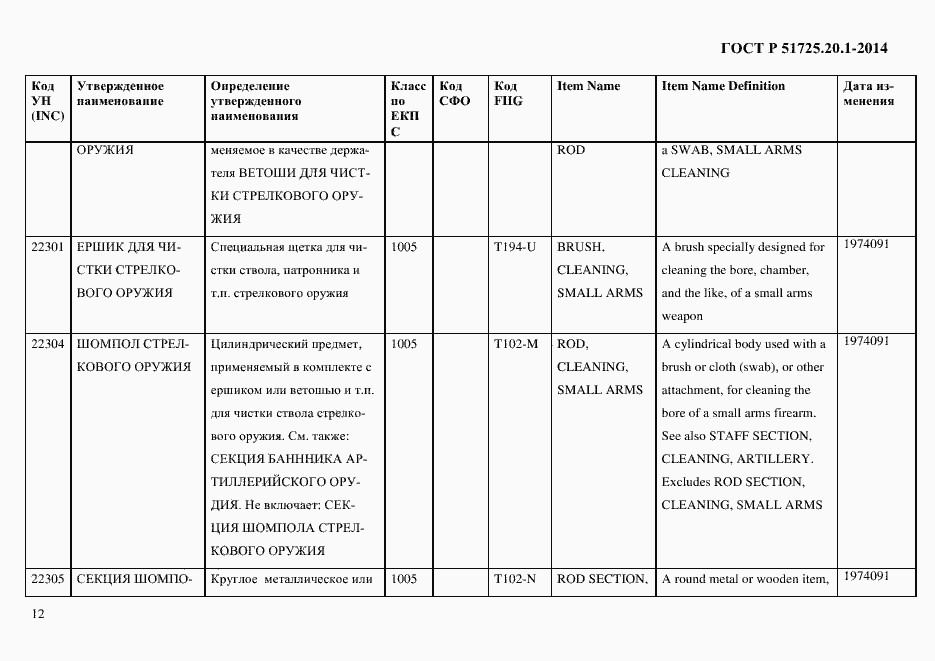 ГОСТ Р 51725.20.1-2014

| Код УН (INC) | Утвержденное наименование | Определение утвержденного наименования | Класс по ЕКПС | Код СФО | Код FIIG | Item Name | Item Name Definition | Дата изменения |
|---|---|---|---|---|---|---|---|---|
| | ОРУЖИЯ | меняемое в качестве держателя ВЕТОШИ ДЛЯ ЧИСТКИ СТРЕЛКОВОГО ОРУЖИЯ | | | | ROD | a SWAB, SMALL ARMS CLEANING | |
| 22301 | ЕРШИК ДЛЯ ЧИСТКИ СТРЕЛКОВОГО ОРУЖИЯ | Специальная щетка для чистки ствола, патронника и т.п. стрелкового оружия | 1005 | | T194-U | BRUSH, CLEANING, SMALL ARMS | A brush specially designed for cleaning the bore, chamber, and the like, of a small arms weapon | 1974091 |
| 22304 | ШОМПОЛ СТРЕЛКОВОГО ОРУЖИЯ | Цилиндрический предмет, применяемый в комплекте с ершиком или ветошью и т.п. для чистки ствола стрелкового оружия. См. также: СЕКЦИЯ БАННИКА АРТИЛЛЕРИЙСКОГО ОРУДИЯ. Не включает: СЕКЦИЯ ШОМПОЛА СТРЕЛКОВОГО ОРУЖИЯ | 1005 | | T102-M | ROD, CLEANING, SMALL ARMS | A cylindrical body used with a brush or cloth (swab), or other attachment, for cleaning the bore of a small arms firearm. See also STAFF SECTION, CLEANING, ARTILLERY. Excludes ROD SECTION, CLEANING, SMALL ARMS | 1974091 |
| 22305 | СЕКЦИЯ ШОМПО- | Круглое металлическое или | 1005 | | T102-N | ROD SECTION, | A round metal or wooden item, | 1974091 |

12